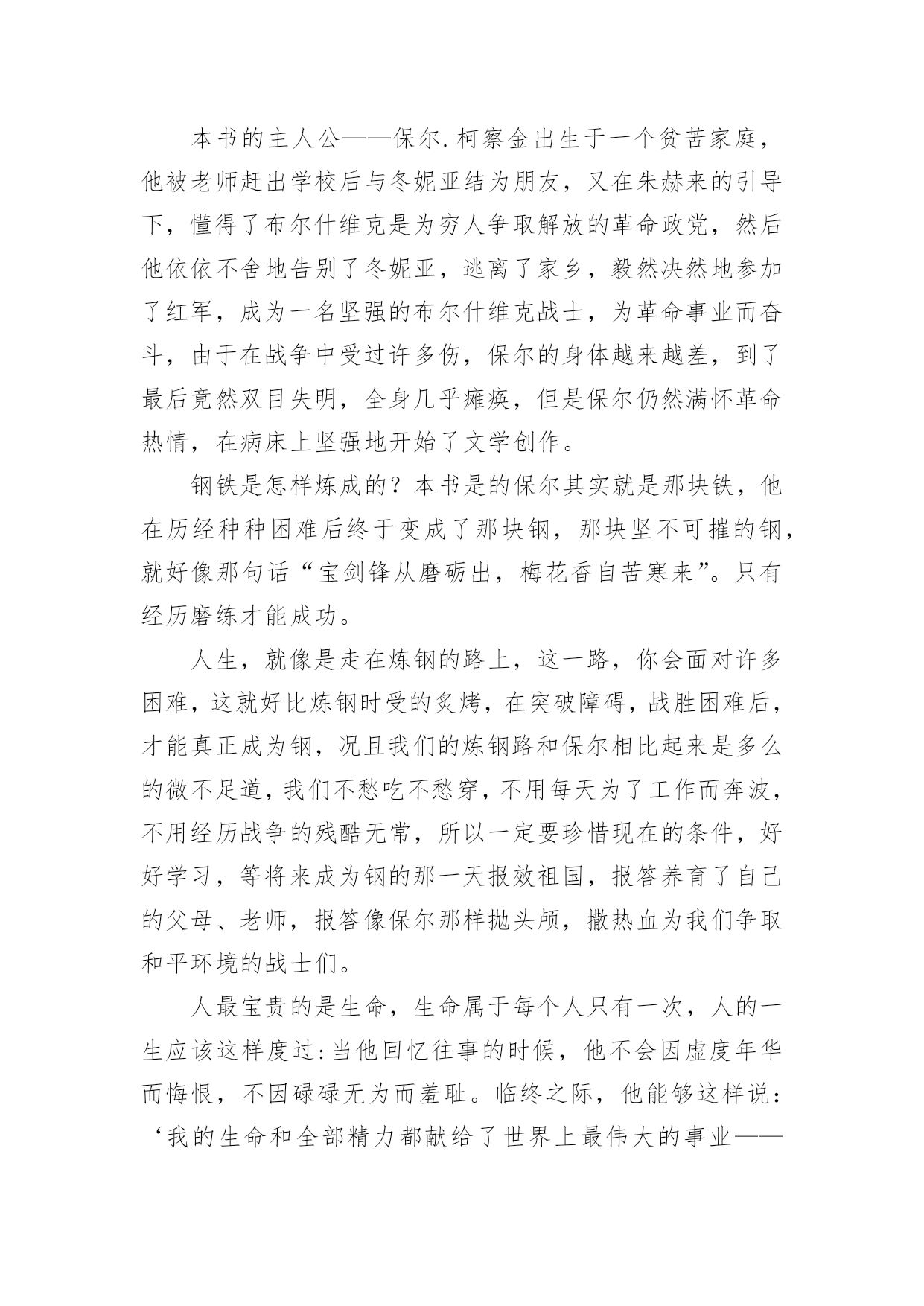 本书的主人公——保尔.柯察金出生于一个贫苦家庭，他被老师赶出学校后与冬妮亚结为朋友，又在朱赫来的引导下，懂得了布尔什维克是为穷人争取解放的革命政党，然后他依依不舍地告别了冬妮亚，逃离了家乡，毅然决然地参加了红军，成为一名坚强的布尔什维克战士，为革命事业而奋斗，由于在战争中受过许多伤，保尔的身体越来越差，到了最后竟然双目失明，全身几乎瘫痪，但是保尔仍然满怀革命热情，在病床上坚强地开始了文学创作。

钢铁是怎样炼成的？本书是的保尔其实就是那块铁，他在历经种种困难后终于变成了那块钢，那块坚不可摧的钢，就好像那句话“宝剑锋从磨砺出，梅花香自苦寒来”。只有经历磨练才能成功。

人生，就像是走在炼钢的路上，这一路，你会面对许多困难，这就好比炼钢时受的炙烤，在突破障碍，战胜困难后，才能真正成为钢，况且我们的炼钢路和保尔相比起来是多么的微不足道，我们不愁吃不愁穿，不用每天为了工作而奔波，不用经历战争的残酷无常，所以一定要珍惜现在的条件，好好学习，等将来成为钢的那一天报效祖国，报答养育了自己的父母、老师，报答像保尔那样抛头颅，撒热血为我们争取和平环境的战士们。

人最宝贵的是生命，生命属于每个人只有一次，人的一生应该这样度过:当他回忆往事的时候，他不会因虚度年华而悔恨，不因碌碌无为而羞耻。临终之际，他能够这样说：‘我的生命和全部精力都献给了世界上最伟大的事业——